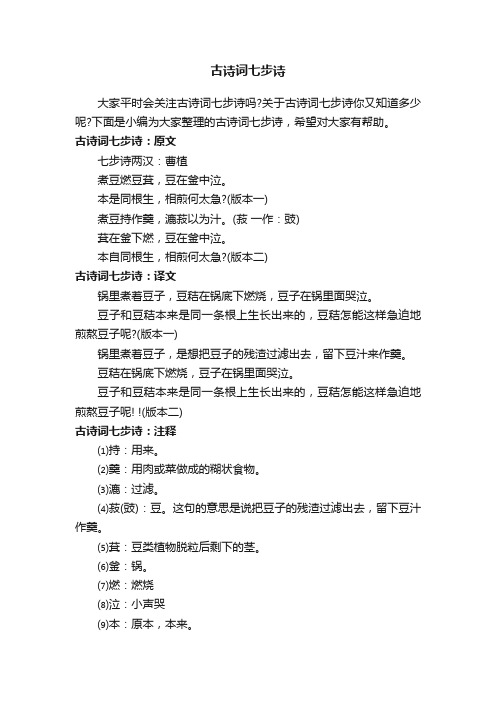 古诗词七步诗

大家平时会关注古诗词七步诗吗?关于古诗词七步诗你又知道多少呢?下面是小编为大家整理的古诗词七步诗，希望对大家有帮助。

古诗词七步诗：原文

七步诗两汉：曹植

煮豆燃豆萁，豆在釜中泣。

本是同根生，相煎何太急?(版本一)

煮豆持作羹，漉菽以为汁。(菽 一作：豉)

萁在釜下燃，豆在釜中泣。

本自同根生，相煎何太急?(版本二)

古诗词七步诗：译文

锅里煮着豆子，豆秸在锅底下燃烧，豆子在锅里面哭泣。

豆子和豆秸本来是同一条根上生长出来的，豆秸怎能这样急迫地煎熬豆子呢?(版本一)

锅里煮着豆子，是想把豆子的残渣过滤出去，留下豆汁来作羹。

豆秸在锅底下燃烧，豆子在锅里面哭泣。

豆子和豆秸本来是同一条根上生长出来的，豆秸怎能这样急迫地煎熬豆子呢! !(版本二)

古诗词七步诗：注释

⑴持：用来。

⑵羹：用肉或菜做成的糊状食物。

⑶漉：过滤。

⑷菽(豉)：豆。这句的意思是说把豆子的残渣过滤出去，留下豆汁作羹。

⑸萁：豆类植物脱粒后剩下的茎。

⑹釜：锅。

⑺燃：燃烧

⑻泣：小声哭

⑼本：原本，本来。